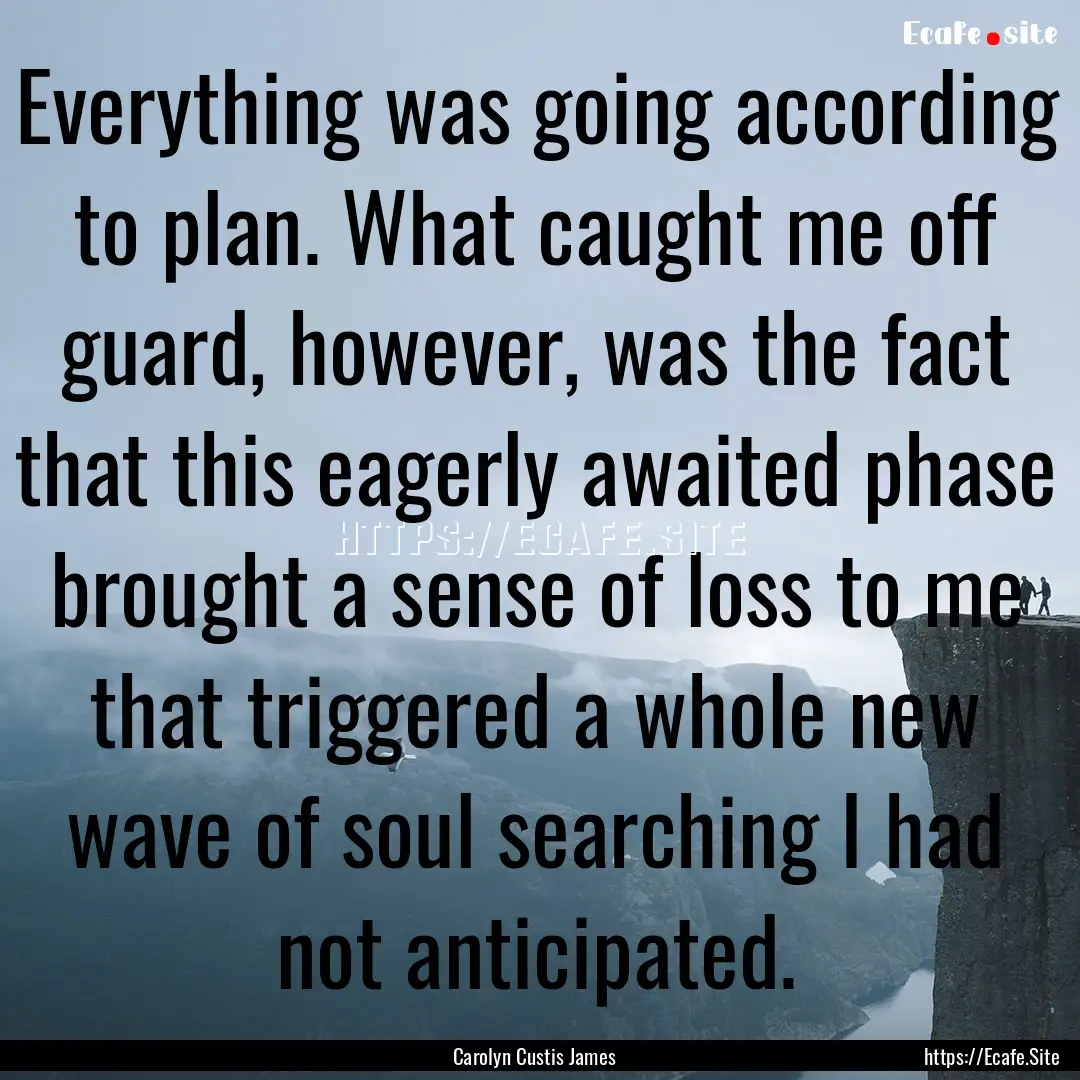 Ecafe.site

Everything was going according to plan. What caught me off guard, however, was the fact that this eagerly awaited phase brought a sense of loss to me that triggered a whole new wave of soul searching I had not anticipated.

HTTPS://ECAFE.SITE

Carolyn Custis James

https://Ecafe.Site